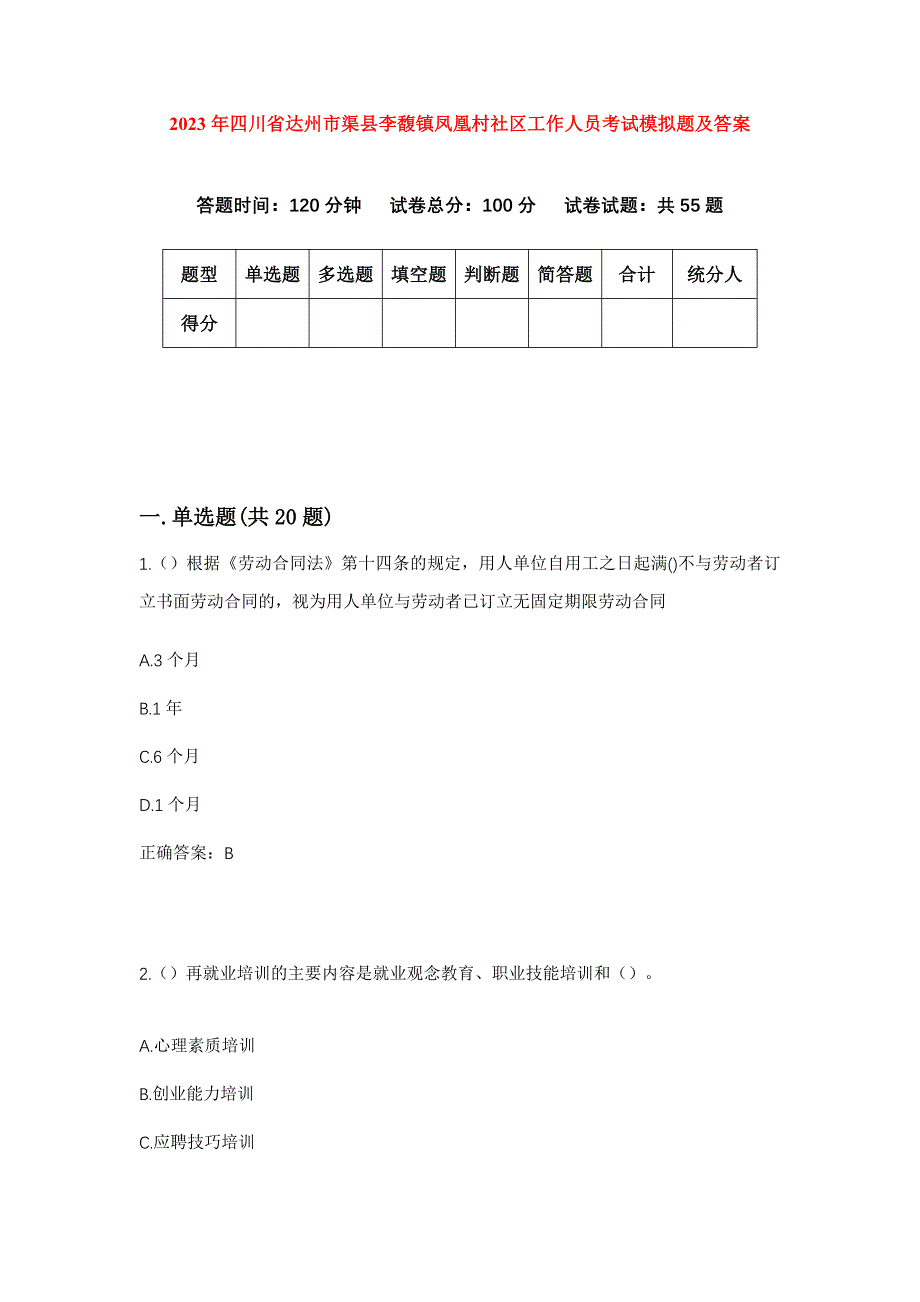 2023年四川省达州市渠县李馥镇凤凰村社区工作人员考试模拟题及答案

答题时间：120分钟　试卷总分：100分　试卷试题：共55题

| 题型 | 单选题 | 多选题 | 填空题 | 判断题 | 简答题 | 合计 | 统分人 |
|---|---|---|---|---|---|---|---|
| 得分 | | | | | | | |

一.单选题(共20题)

1.（）根据《劳动合同法》第十四条的规定，用人单位自用工之日起满()不与劳动者订立书面劳动合同的，视为用人单位与劳动者已订立无固定期限劳动合同

A.3个月

B.1年

C.6个月

D.1个月

正确答案：B

2.（）再就业培训的主要内容是就业观念教育、职业技能培训和（）。

A.心理素质培训

B.创业能力培训

C.应聘技巧培训